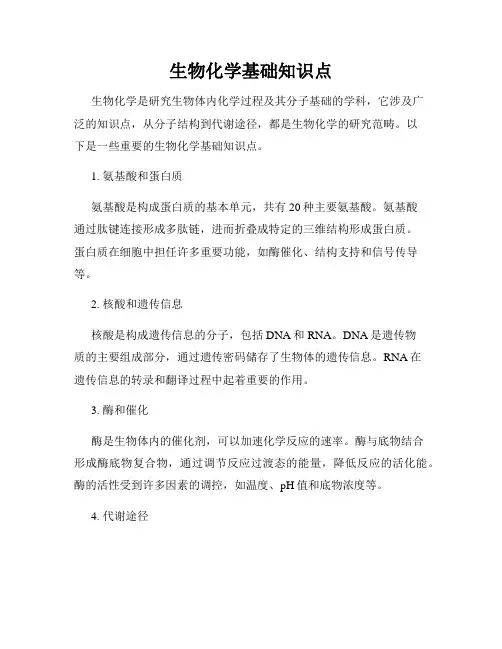 生物化学基础知识点

生物化学是研究生物体内化学过程及其分子基础的学科，它涉及广泛的知识点，从分子结构到代谢途径，都是生物化学的研究范畴。以下是一些重要的生物化学基础知识点。

1. 氨基酸和蛋白质

氨基酸是构成蛋白质的基本单元，共有 20 种主要氨基酸。氨基酸通过肽键连接形成多肽链，进而折叠成特定的三维结构形成蛋白质。蛋白质在细胞中担任许多重要功能，如酶催化、结构支持和信号传导等。

2. 核酸和遗传信息

核酸是构成遗传信息的分子，包括 DNA 和 RNA。DNA 是遗传物质的主要组成部分，通过遗传密码储存了生物体的遗传信息。RNA 在遗传信息的转录和翻译过程中起着重要的作用。

3. 酶和催化

酶是生物体内的催化剂，可以加速化学反应的速率。酶与底物结合形成酶底物复合物，通过调节反应过渡态的能量，降低反应的活化能。酶的活性受到许多因素的调控，如温度、pH 值和底物浓度等。

4. 代谢途径